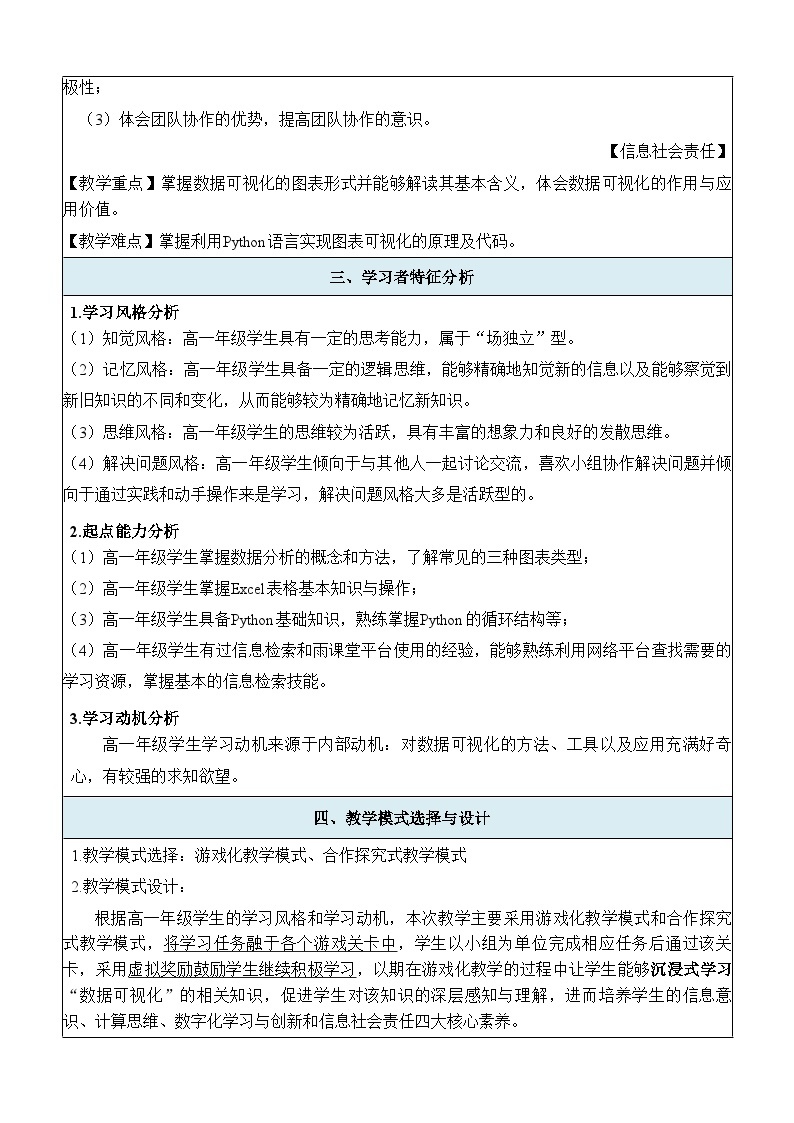 极性；

（3）体会团队协作的优势，提高团队协作的意识。

【信息社会责任】

【教学重点】掌握数据可视化的图表形式并能够解读其基本含义，体会数据可视化的作用与应用价值。

【教学难点】掌握利用Python语言实现图表可视化的原理及代码。

三、学习者特征分析

1.学习风格分析

（1）知觉风格：高一年级学生具有一定的思考能力，属于“场独立”型。

（2）记忆风格：高一年级学生具备一定的逻辑思维，能够精确地知觉新的信息以及能够察觉到新旧知识的不同和变化，从而能够较为精确地记忆新知识。

（3）思维风格：高一年级学生的思维较为活跃，具有丰富的想象力和良好的发散思维。

（4）解决问题风格：高一年级学生倾向于与其他人一起讨论交流，喜欢小组协作解决问题并倾向于通过实践和动手操作来是学习，解决问题风格大多是活跃型的。

2.起点能力分析

（1）高一年级学生掌握数据分析的概念和方法，了解常见的三种图表类型；

（2）高一年级学生掌握Excel表格基本知识与操作；

（3）高一年级学生具备Python基础知识，熟练掌握Python的循环结构等；

（4）高一年级学生有过信息检索和雨课堂平台使用的经验，能够熟练利用网络平台查找需要的学习资源，掌握基本的信息检索技能。

3.学习动机分析

高一年级学生学习动机来源于内部动机：对数据可视化的方法、工具以及应用充满好奇心，有较强的求知欲望。

四、教学模式选择与设计

1.教学模式选择：游戏化教学模式、合作探究式教学模式

2.教学模式设计：

根据高一年级学生的学习风格和学习动机，本次教学主要采用游戏化教学模式和合作探究式教学模式，将学习任务融于各个游戏关卡中，学生以小组为单位完成相应任务后通过该关卡，采用虚拟奖励鼓励学生继续积极学习，以期在游戏化教学的过程中让学生能够沉浸式学习“数据可视化”的相关知识，促进学生对该知识的深层感知与理解，进而培养学生的信息意识、计算思维、数字化学习与创新和信息社会责任四大核心素养。